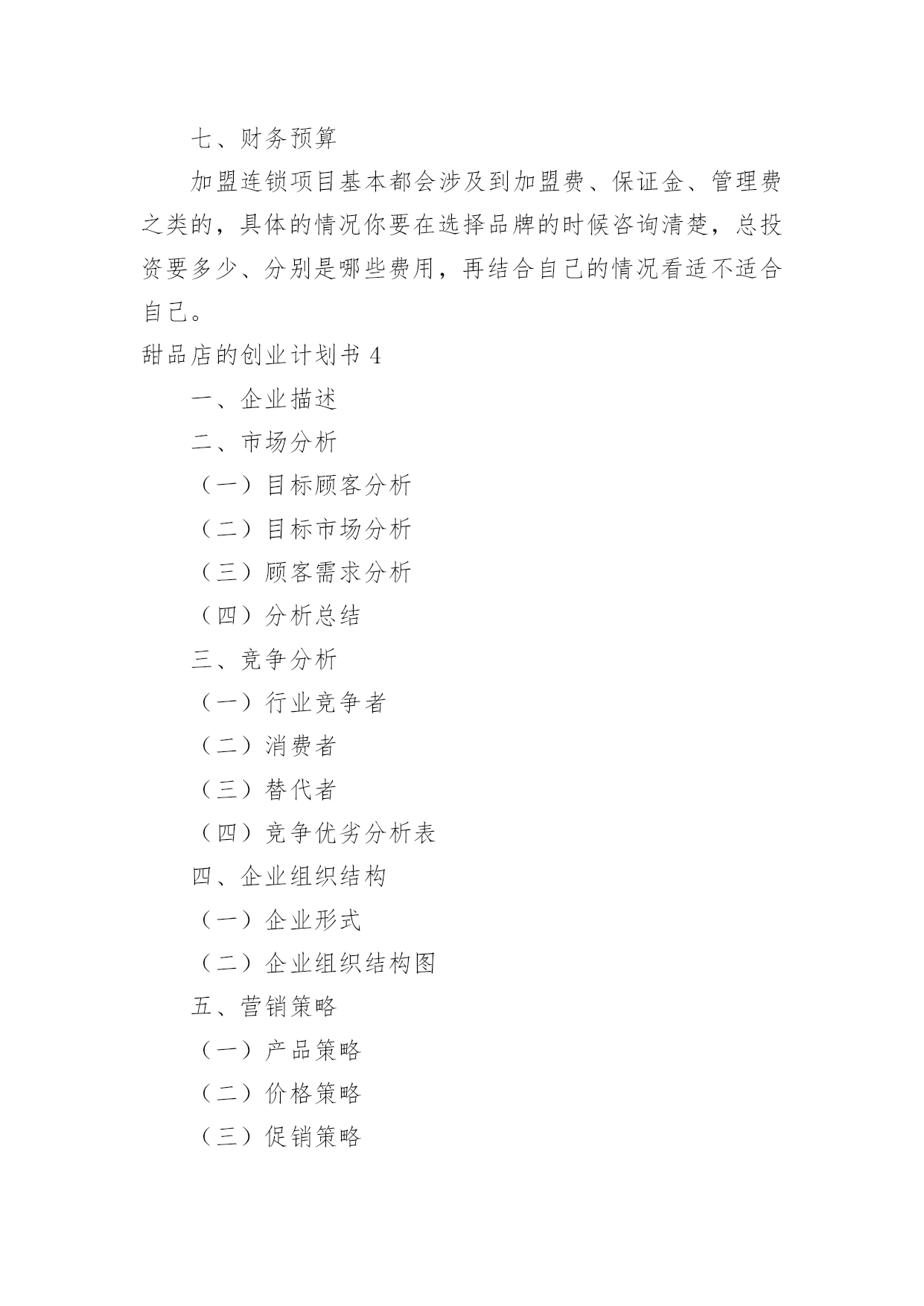 七、财务预算

加盟连锁项目基本都会涉及到加盟费、保证金、管理费之类的，具体的情况你要在选择品牌的时候咨询清楚，总投资要多少、分别是哪些费用，再结合自己的情况看适不适合自己。

甜品店的创业计划书 4

一、企业描述

二、市场分析

（一）目标顾客分析

（二）目标市场分析

（三）顾客需求分析

（四）分析总结

三、竞争分析

（一）行业竞争者

（二）消费者

（三）替代者

（四）竞争优劣分析表

四、企业组织结构

（一）企业形式

（二）企业组织结构图

五、营销策略

（一）产品策略

（二）价格策略

（三）促销策略